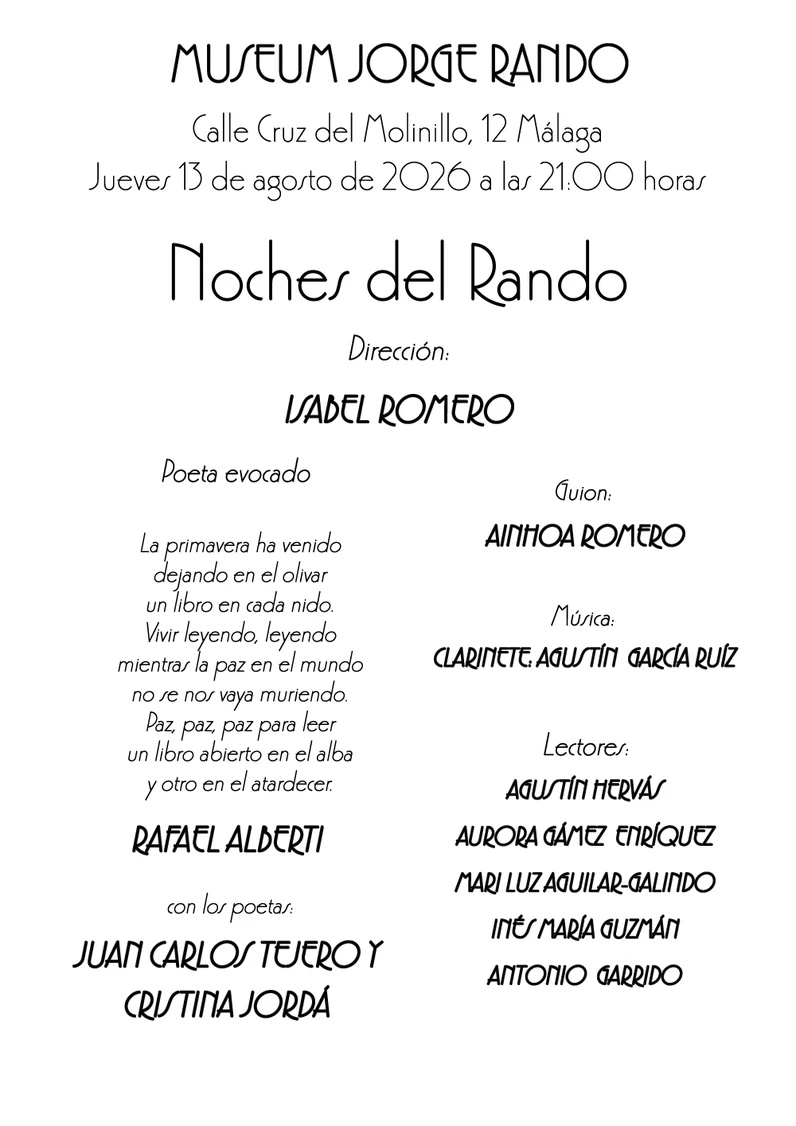 MUSEUM JORGE RANDO

Calle Cruz del Molinillo, 12 Málaga
Jueves 13 de agosto de 2026 a las 21:00 horas

Noches del Rando

Dirección:

ISABEL ROMERO

Poeta evocado

La primavera ha venido
dejando en el olivar
un libro en cada nido.
Vivir leyendo, leyendo
mientras la paz en el mundo
no se nos vaya muriendo.
Paz, paz, paz para leer
un libro abierto en el alba
y otro en el atardecer.

RAFAEL ALBERTI

con los poetas:

JUAN CARLOS TEJERO Y CRISTINA JORDÁ

Guion:

AINHOA ROMERO

Música:

CLARINETE: AGUSTÍN GARCÍA RUÍZ

Lectores:

AGUSTÍN HERVÁS
AURORA GÁMEZ ENRÍQUEZ
MARI LUZ AGUILAR-GALINDO
INÉS MARÍA GUZMÁN
ANTONIO GARRIDO